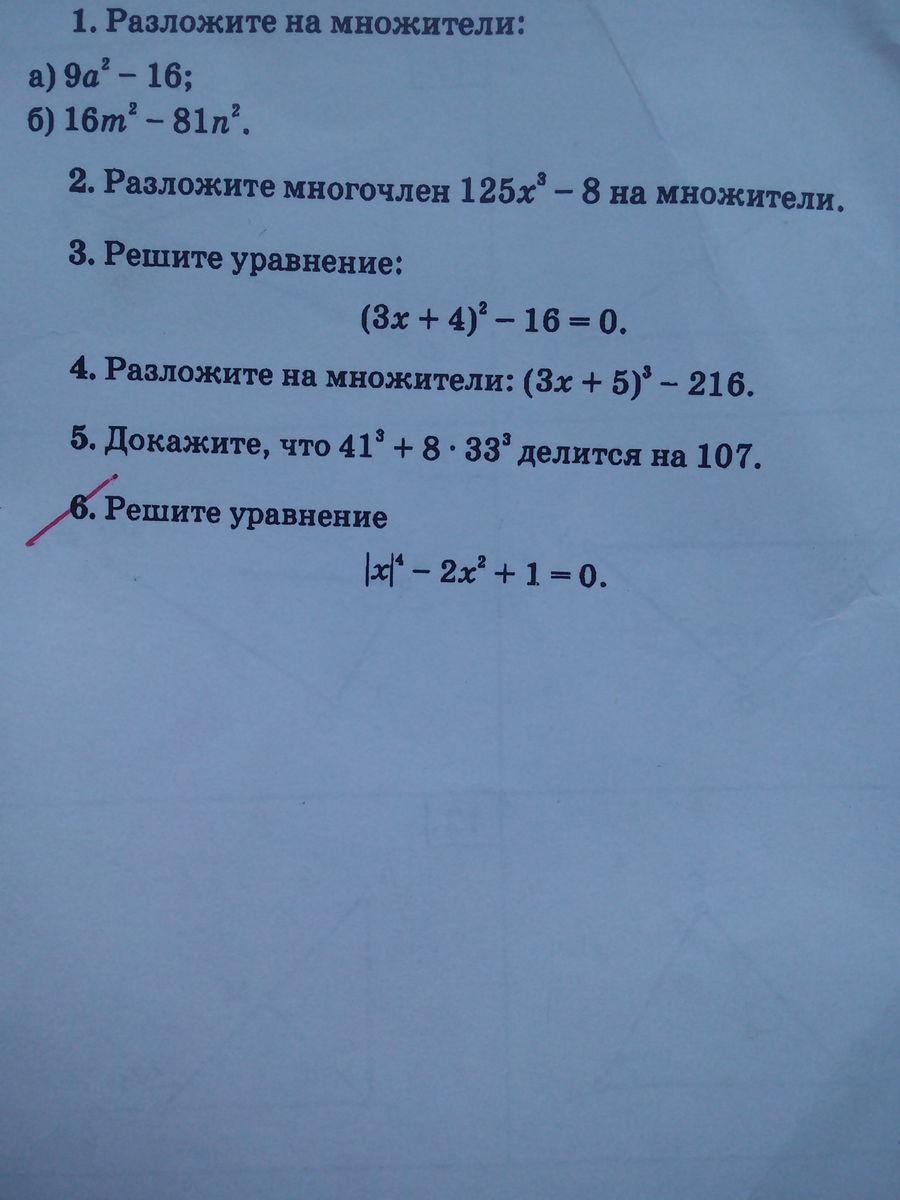 1. Разложите на множители:

а) $9a^2 - 16$;
б) $16m^2 - 81n^2$.

2. Разложите многочлен $125x^3 - 8$ на множители.

3. Решите уравнение:

$(3x + 4)^2 - 16 = 0$.

4. Разложите на множители: $(3x + 5)^3 - 216$.

5. Докажите, что $41^3 + 8 \cdot 33^3$ делится на 107.

6. Решите уравнение

$|x|^4 - 2x^2 + 1 = 0$.